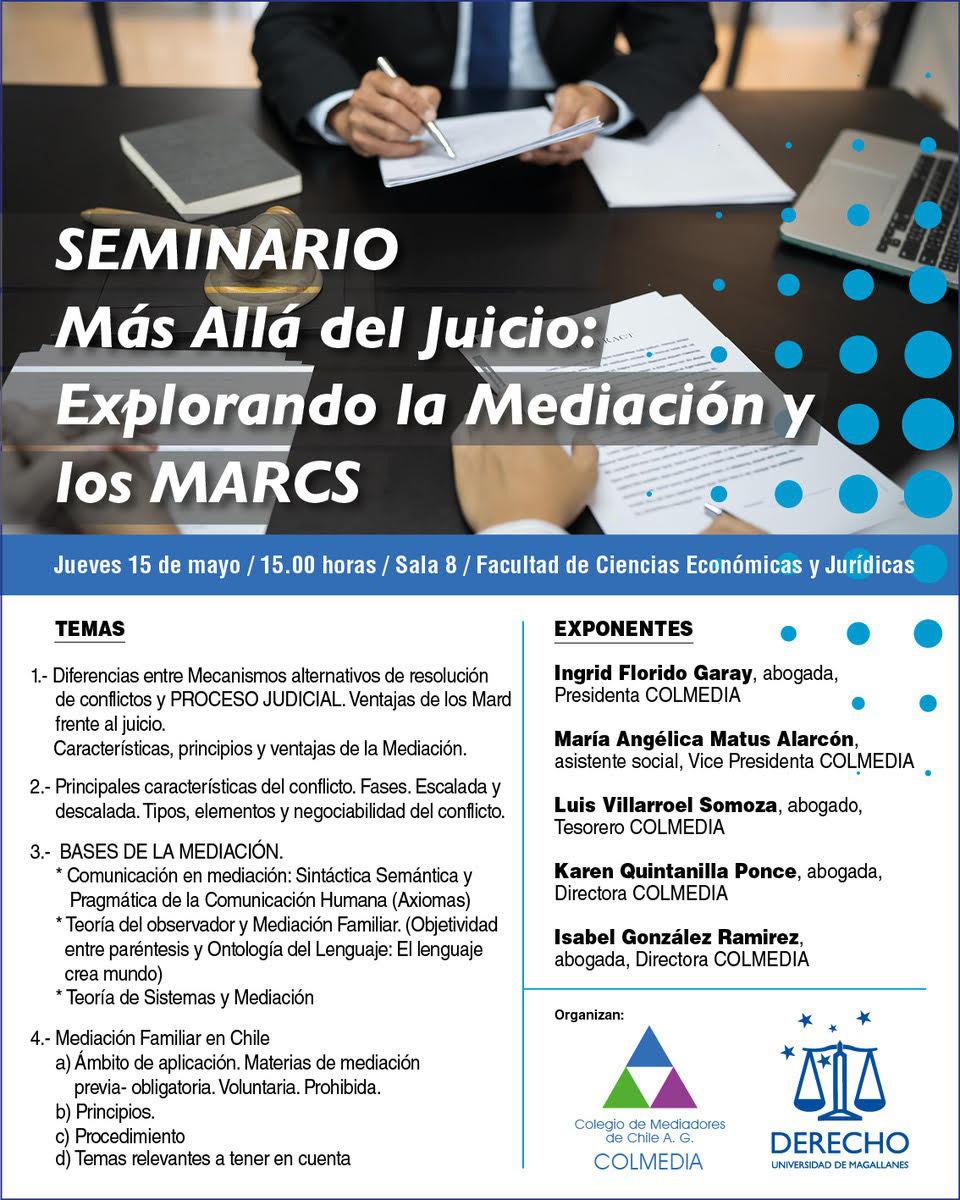 SEMINARIO
Más Allá del Juicio: Explorando la Mediación y los MARCS

Jueves 15 de mayo / 15.00 horas / Sala 8 / Facultad de Ciencias Económicas y Jurídicas

TEMAS

1.- Diferencias entre Mecanismos alternativos de resolución de conflictos y PROCESO JUDICIAL. Ventajas de los Mard frente al juicio.
Características, principios y ventajas de la Mediación.

2.- Principales características del conflicto. Fases. Escalada y descalada. Tipos, elementos y negociabilidad del conflicto.

3.- BASES DE LA MEDIACIÓN.
* Comunicación en mediación: Sintáctica Semántica y Pragmática de la Comunicación Humana (Axiomas)
* Teoría del observador y Mediación Familiar. (Objetividad entre paréntesis y Ontología del Lenguaje: El lenguaje crea mundo)
* Teoría de Sistemas y Mediación

4.- Mediación Familiar en Chile
a) Ámbito de aplicación. Materias de mediación previa- obligatoria. Voluntaria. Prohibida.
b) Principios.
c) Procedimiento
d) Temas relevantes a tener en cuenta

EXPONENTES

Ingrid Florido Garay, abogada, Presidenta COLMEDIA

María Angélica Matus Alarcón, asistente social, Vice Presidenta COLMEDIA

Luis Villarroel Somoza, abogado, Tesorero COLMEDIA

Karen Quintanilla Ponce, abogada, Directora COLMEDIA

Isabel González Ramirez, abogada, Directora COLMEDIA

Organizan:

Colegio de Mediadores de Chile A. G.
COLMEDIA

DERECHO
UNIVERSIDAD DE MAGALLANES